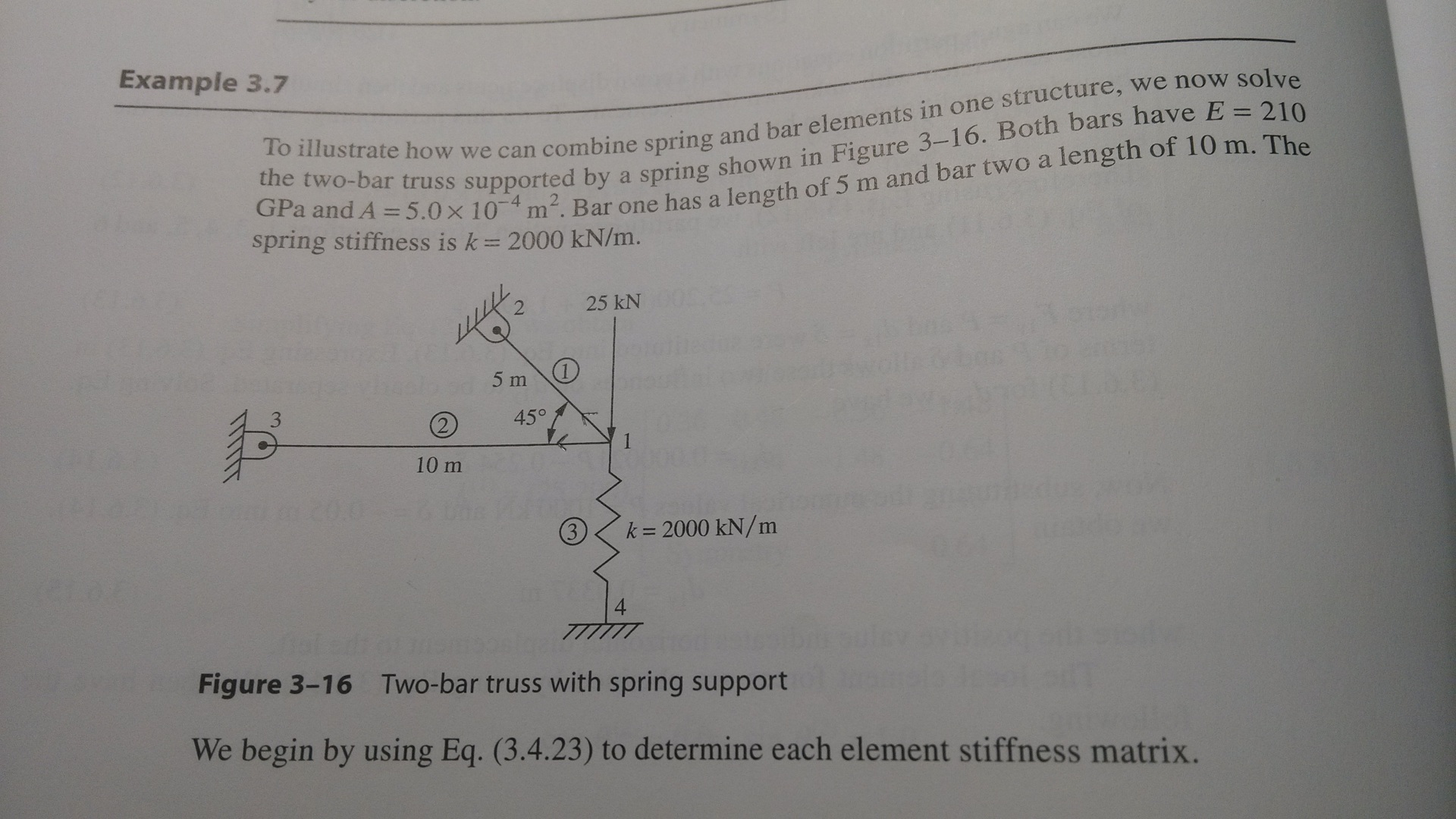 Example 3.7

To illustrate how we can combine spring and bar elements in one structure, we now solve the two-bar truss supported by a spring shown in Figure 3–16. Both bars have $E = 210$ GPa and $A = 5.0 \times 10^{-4}$ $m^2$. Bar one has a length of 5 m and bar two a length of 10 m. The spring stiffness is $k = 2000$ kN/m.

2
25 kN
5 m
1
45°
3
2
1
10 m
3
$k = 2000$ kN/m
4

Figure 3–16 Two-bar truss with spring support

We begin by using Eq. (3.4.23) to determine each element stiffness matrix.